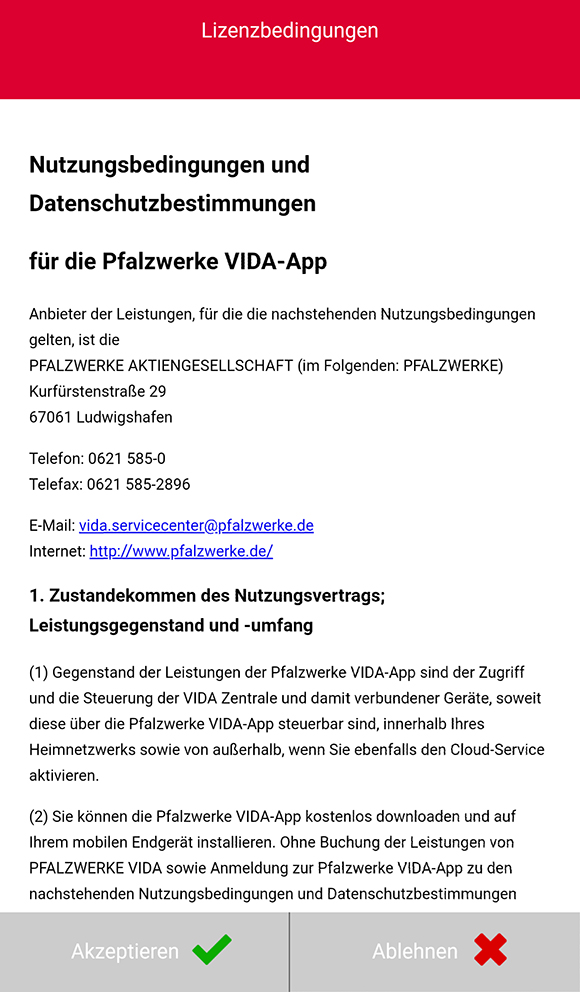 Lizenzbedingungen

Nutzungsbedingungen und Datenschutzbestimmungen

für die Pfalzwerke VIDA-App

Anbieter der Leistungen, für die die nachstehenden Nutzungsbedingungen gelten, ist die
PFALZWERKE AKTIENGESELLSCHAFT (im Folgenden: PFALZWERKE)
Kurfürstenstraße 29
67061 Ludwigshafen

Telefon: 0621 585-0
Telefax: 0621 585-2896

E-Mail: vida.servicecenter@pfalzwerke.de
Internet: http://www.pfalzwerke.de/

1. Zustandekommen des Nutzungsvertrags; Leistungsgegenstand und -umfang

(1) Gegenstand der Leistungen der Pfalzwerke VIDA-App sind der Zugriff und die Steuerung der VIDA Zentrale und damit verbundener Geräte, soweit diese über die Pfalzwerke VIDA-App steuerbar sind, innerhalb Ihres Heimnetzwerks sowie von außerhalb, wenn Sie ebenfalls den Cloud-Service aktivieren.

(2) Sie können die Pfalzwerke VIDA-App kostenlos downloaden und auf Ihrem mobilen Endgerät installieren. Ohne Buchung der Leistungen von PFALZWERKE VIDA sowie Anmeldung zur Pfalzwerke VIDA-App zu den nachstehenden Nutzungsbedingungen und Datenschutzbestimmungen

Akzeptieren

Ablehnen